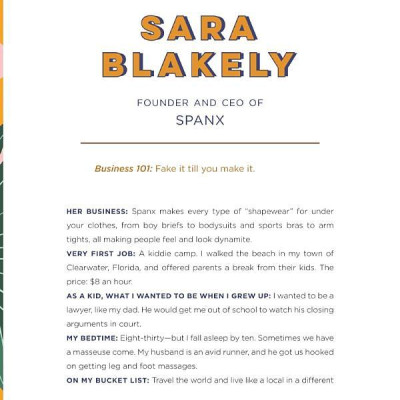 SARA BLAKELY

FOUNDER AND CEO OF
SPANX

Business 101: Fake it till you make it.

HER BUSINESS: Spanx makes every type of "shapewear" for under your clothes, from boy briefs to bodysuits and sports bras to arm tights, all making people feel and look dynamite.

VERY FIRST JOB: A kiddie camp. I walked the beach in my town of Clearwater, Florida, and offered parents a break from their kids. The price: $8 an hour.

AS A KID, WHAT I WANTED TO BE WHEN I GREW UP: I wanted to be a lawyer, like my dad. He would get me out of school to watch his closing arguments in court.

MY BEDTIME: Eight-thirty—but I fall asleep by ten. Sometimes we have a masseuse come. My husband is an avid runner, and he got us hooked on getting leg and foot massages.

ON MY BUCKET LIST: Travel the world and live like a local in a different